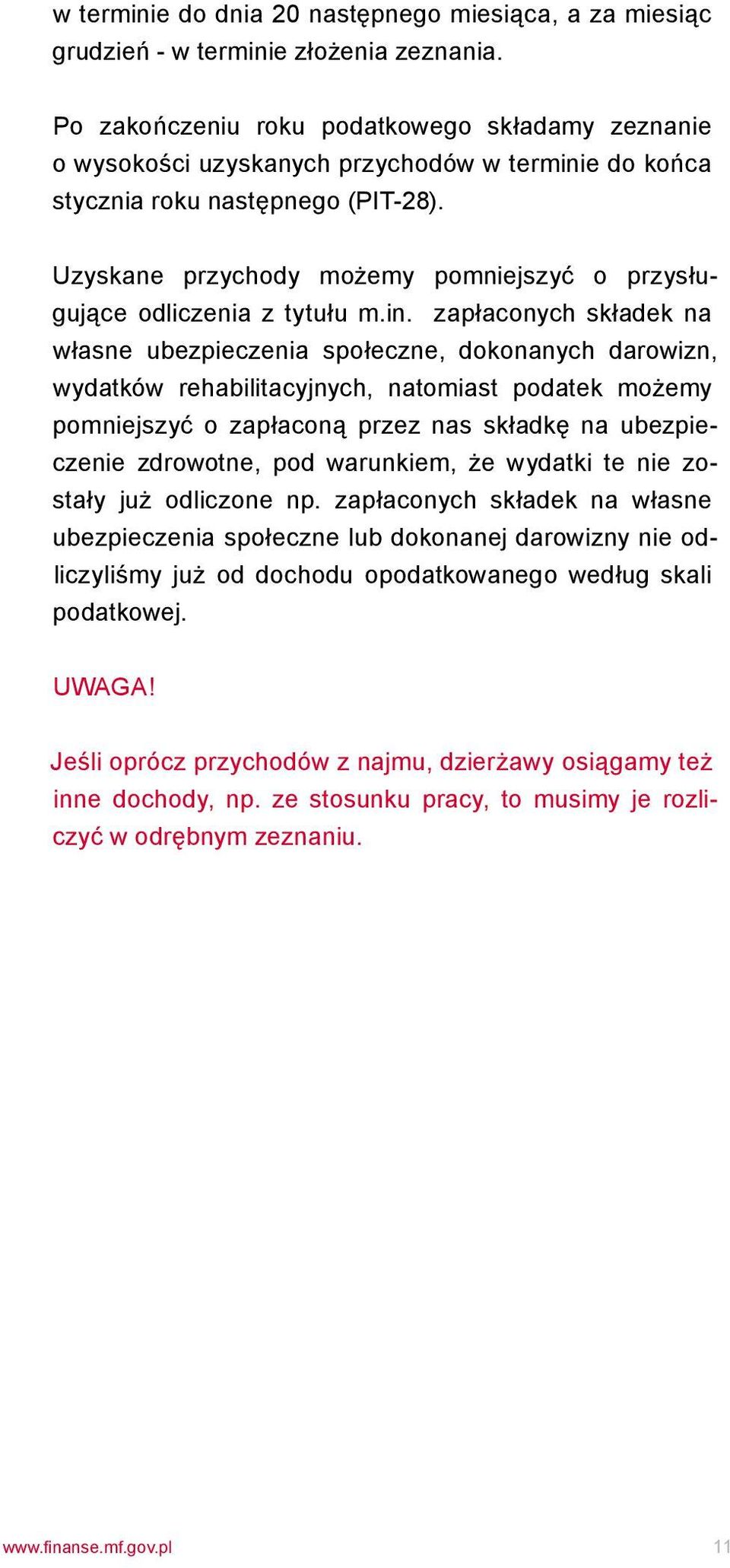 w terminie do dnia 20 następnego miesiąca, a za miesiąc grudzień - w terminie złożenia zeznania.

Po zakończeniu roku podatkowego składamy zeznanie o wysokości uzyskanych przychodów w terminie do końca stycznia roku następnego (PIT-28).

Uzyskane przychody możemy pomniejszyć o przysługujące odliczenia z tytułu m.in. zapłaconych składek na własne ubezpieczenia społeczne, dokonanych darowizn, wydatków rehabilitacyjnych, natomiast podatek możemy pomniejszyć o zapłaconą przez nas składkę na ubezpieczenie zdrowotne, pod warunkiem, że wydatki te nie zostały już odliczone np. zapłaconych składek na własne ubezpieczenia społeczne lub dokonanej darowizny nie odliczyliśmy już od dochodu opodatkowanego według skali podatkowej.

UWAGA!

Jeśli oprócz przychodów z najmu, dzierżawy osiągamy też inne dochody, np. ze stosunku pracy, to musimy je rozliczyć w odrębnym zeznaniu.

www.finanse.mf.gov.pl 11